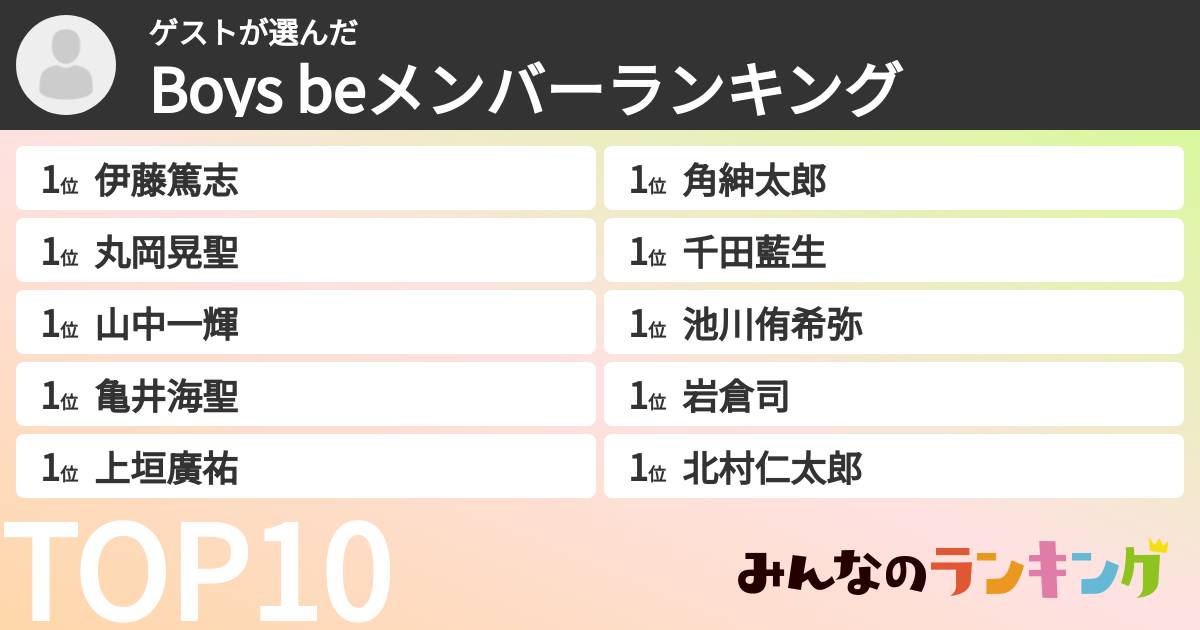 ゲストが選んだ
Boys beメンバーランキング

1位 伊藤篤志

1位 丸岡晃聖

1位 山中一輝

1位 亀井海聖

1位 上垣廣祐

1位 角紳太郎

1位 千田藍生

1位 池川侑希弥

1位 岩倉司

1位 北村仁太郎

TOP10

みんなのランキング